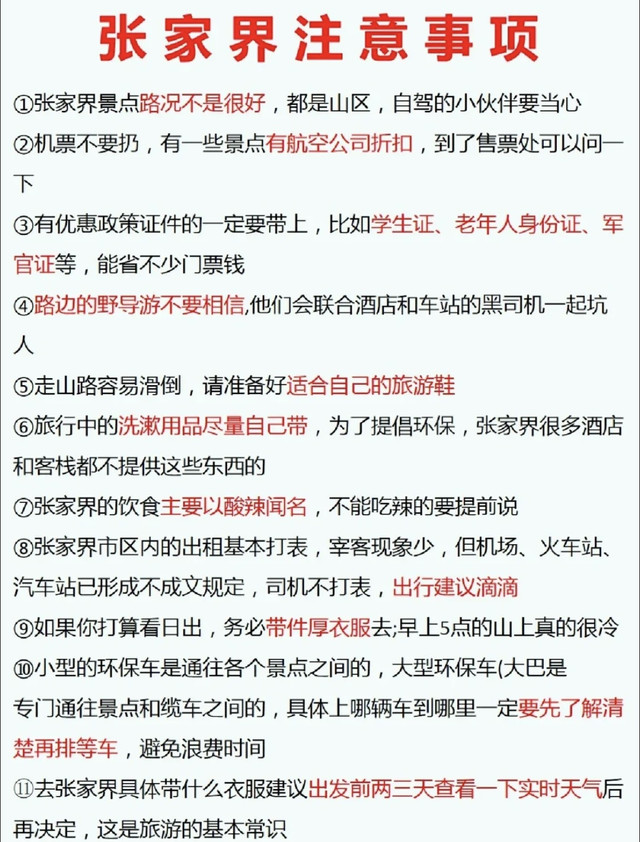 张家界注意事项

①张家界景点路况不是很好，都是山区，自驾的小伙伴要当心

②机票不要扔，有一些景点有航空公司折扣，到了售票处可以问一下

③有优惠政策证件的一定要带上，比如学生证、老年人身份证、军官证等，能省不少门票钱

④路边的野导游不要相信,他们会联合酒店和车站的黑司机一起坑人

⑤走山路容易滑倒，请准备好适合自己的旅游鞋

⑥旅行中的洗漱用品尽量自己带，为了提倡环保，张家界很多酒店和客栈都不提供这些东西的

⑦张家界的饮食主要以酸辣闻名，不能吃辣的要提前说

⑧张家界市区内的出租基本打表，宰客现象少，但机场、火车站、汽车站已形成不成文规定，司机不打表，出行建议滴滴

⑨如果你打算看日出，务必带件厚衣服去;早上5点的山上真的很冷

⑩小型的环保车是通往各个景点之间的，大型环保车(大巴是专门通往景点和缆车之间的，具体上哪辆车到哪里一定要先了解清楚再排等车，避免浪费时间

⑪去张家界具体带什么衣服建议出发前两三天查看一下实时天气后再决定，这是旅游的基本常识